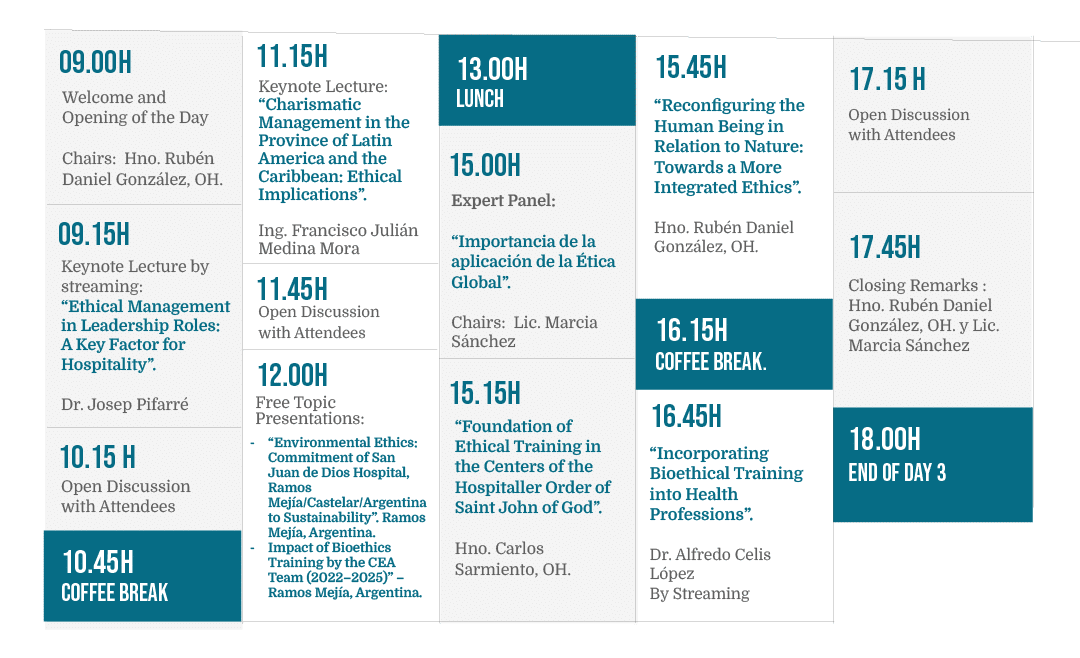 09.00H
Welcome and Opening of the Day

Chairs: Hno. Rubén Daniel González, OH.

09.15H
Keynote Lecture by streaming:
"Ethical Management in Leadership Roles: A Key Factor for Hospitality".

Dr. Josep Pifarré

10.15 H
Open Discussion with Attendees

10.45H
COFFEE BREAK

11.15H
Keynote Lecture:
"Charismatic Management in the Province of Latin America and the Caribbean: Ethical Implications".

Ing. Francisco Julián Medina Mora

11.45H
Open Discussion with Attendees

12.00H
Free Topic Presentations:
- "Environmental Ethics: Commitment of San Juan de Dios Hospital, Ramos Mejía/Castelar/Argentina to Sustainability". Ramos Mejía, Argentina.
- Impact of Bioethics Training by the CEA Team (2022–2025)" – Ramos Mejía, Argentina.

13.00H
LUNCH

15.00H
Expert Panel:

"Importancia de la aplicación de la Ética Global".

Chairs: Lic. Marcia Sánchez

15.15H
"Foundation of Ethical Training in the Centers of the Hospitaller Order of Saint John of God".

Hno. Carlos Sarmiento, OH.

15.45H
"Reconfiguring the Human Being in Relation to Nature: Towards a More Integrated Ethics".

Hno. Rubén Daniel González, OH.

16.15H
COFFEE BREAK.

16.45H
"Incorporating Bioethical Training into Health Professions".

Dr. Alfredo Celis López
By Streaming

17.15 H
Open Discussion with Attendees

17.45H
Closing Remarks : Hno. Rubén Daniel González, OH. y Lic. Marcia Sánchez

18.00H
END OF DAY 3